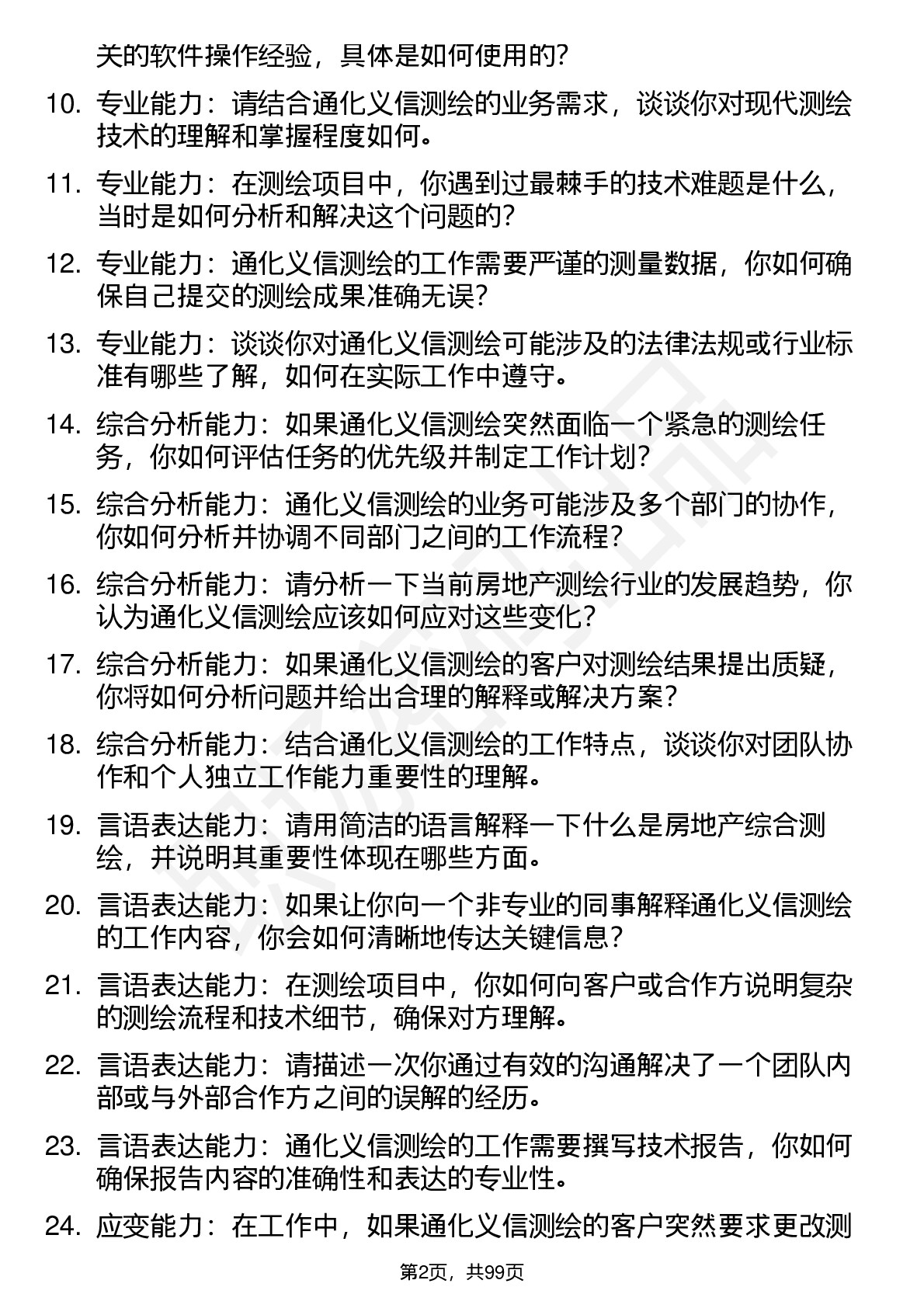 关的软件操作经验，具体是如何使用的？

10. 专业能力：请结合通化义信测绘的业务需求，谈谈你对现代测绘技术的理解和掌握程度如何。

11. 专业能力：在测绘项目中，你遇到过最棘手的技术难题是什么，当时是如何分析和解决这个问题的？

12. 专业能力：通化义信测绘的工作需要严谨的测量数据，你如何确保自己提交的测绘成果准确无误？

13. 专业能力：谈谈你对通化义信测绘可能涉及的法律法规或行业标准有哪些了解，如何在实际工作中遵守。

14. 综合分析能力：如果通化义信测绘突然面临一个紧急的测绘任务，你如何评估任务的优先级并制定工作计划？

15. 综合分析能力：通化义信测绘的业务可能涉及多个部门的协作，你如何分析并协调不同部门之间的工作流程？

16. 综合分析能力：请分析一下当前房地产测绘行业的发展趋势，你认为通化义信测绘应该如何应对这些变化？

17. 综合分析能力：如果通化义信测绘的客户对测绘结果提出质疑，你将如何分析问题并给出合理的解释或解决方案？

18. 综合分析能力：结合通化义信测绘的工作特点，谈谈你对团队协作和个人独立工作能力重要性的理解。

19. 言语表达能力：请用简洁的语言解释一下什么是房地产综合测绘，并说明其重要性体现在哪些方面。

20. 言语表达能力：如果让你向一个非专业的同事解释通化义信测绘的工作内容，你会如何清晰地传达关键信息？

21. 言语表达能力：在测绘项目中，你如何向客户或合作方说明复杂的测绘流程和技术细节，确保对方理解。

22. 言语表达能力：请描述一次你通过有效的沟通解决了一个团队内部或与外部合作方之间的误解的经历。

23. 言语表达能力：通化义信测绘的工作需要撰写技术报告，你如何确保报告内容的准确性和表达的专业性。

24. 应变能力：在工作中，如果通化义信测绘的客户突然要求更改测

第2页，共99页